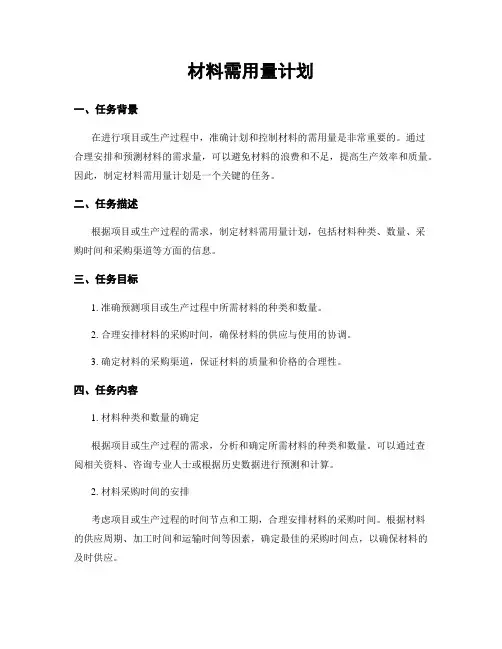 材料需用量计划

一、任务背景

在进行项目或生产过程中，准确计划和控制材料的需用量是非常重要的。通过合理安排和预测材料的需求量，可以避免材料的浪费和不足，提高生产效率和质量。因此，制定材料需用量计划是一个关键的任务。

二、任务描述

根据项目或生产过程的需求，制定材料需用量计划，包括材料种类、数量、采购时间和采购渠道等方面的信息。

三、任务目标

1. 准确预测项目或生产过程中所需材料的种类和数量。

2. 合理安排材料的采购时间，确保材料的供应与使用的协调。

3. 确定材料的采购渠道，保证材料的质量和价格的合理性。

四、任务内容

1. 材料种类和数量的确定

根据项目或生产过程的需求，分析和确定所需材料的种类和数量。可以通过查阅相关资料、咨询专业人士或根据历史数据进行预测和计算。

2. 材料采购时间的安排

考虑项目或生产过程的时间节点和工期，合理安排材料的采购时间。根据材料的供应周期、加工时间和运输时间等因素，确定最佳的采购时间点，以确保材料的及时供应。